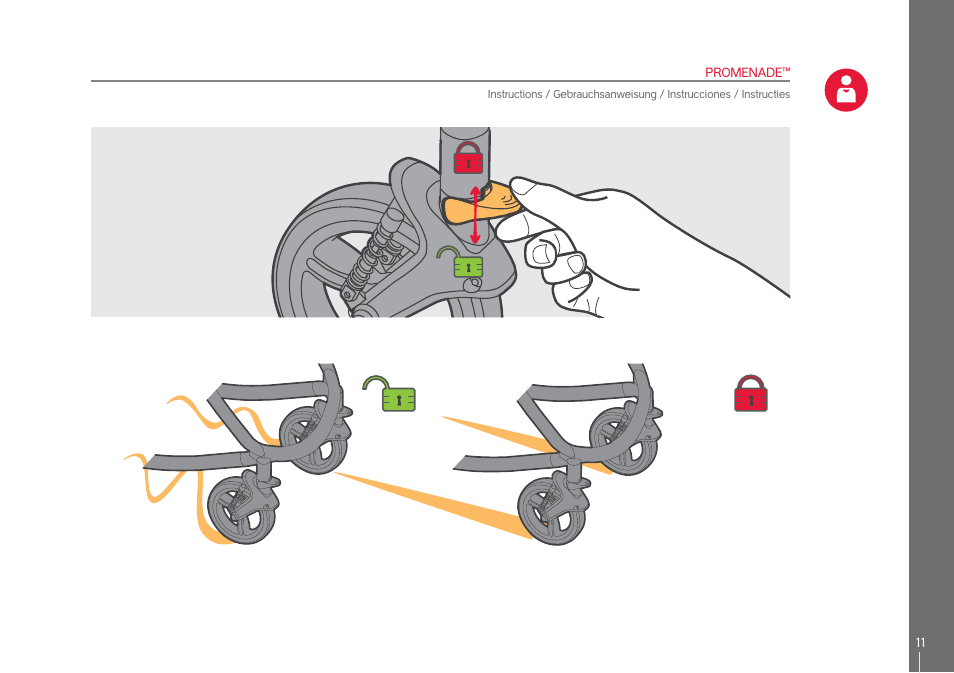 PROMENADE™
Instructions / Gebrauchsanweisung / Instrucciones / Instructies

11